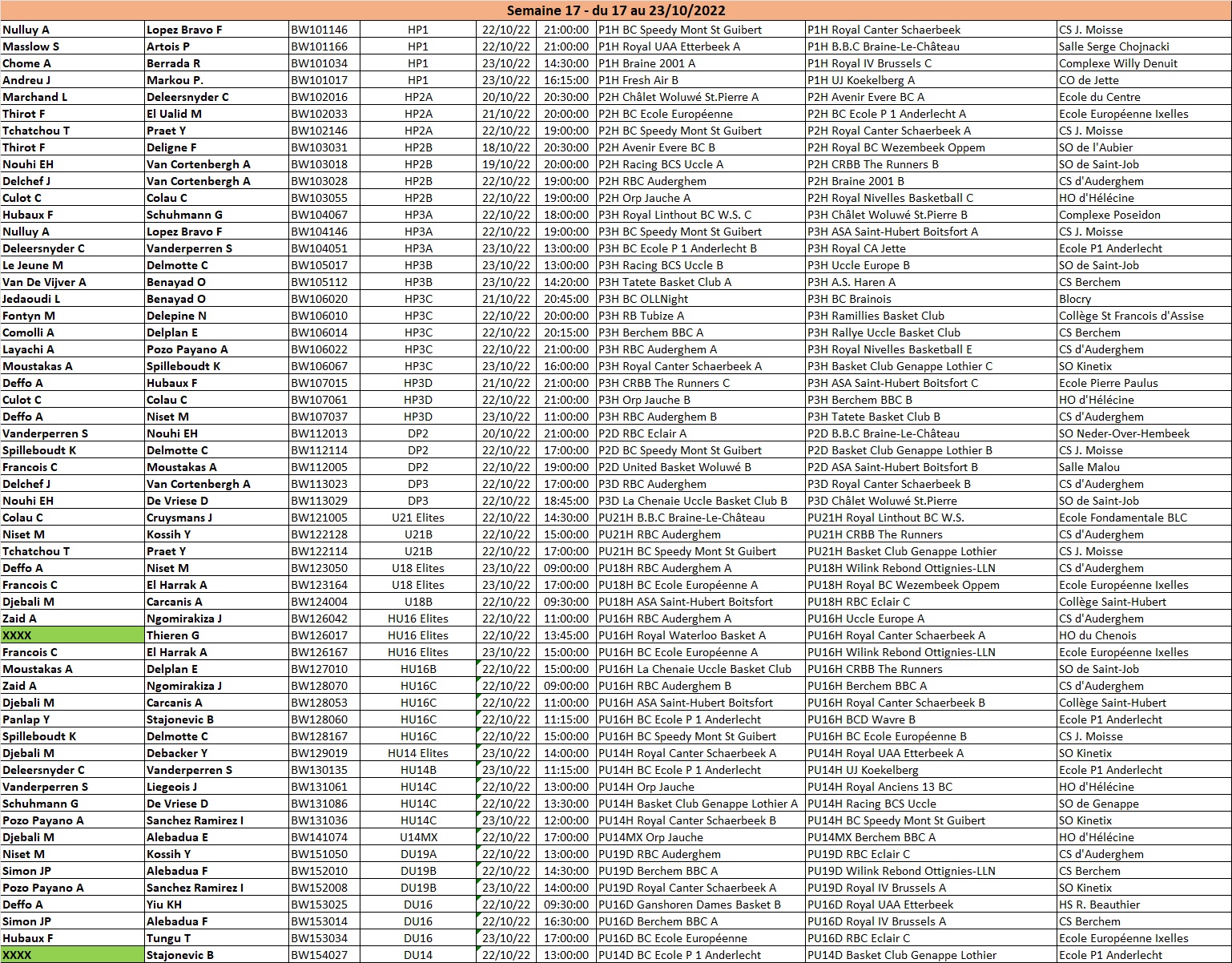 Semaine 17 - du 17 au 23/10/2022

| | | | | | | | | |
|---|---|---|---|---|---|---|---|---|
| Nulluy A | Lopez Bravo F | BW101146 | HP1 | 22/10/22 | 21:00:00 | P1H BC Speedy Mont St Guibert | P1H Royal Canter Schaerbeek | CS J. Moisse |
| Masslow S | Artois P | BW101166 | HP1 | 22/10/22 | 21:00:00 | P1H Royal UAA Etterbeek A | P1H B.B.C Braine-Le-Château | Salle Serge Chojnacki |
| Chome A | Berrada R | BW101034 | HP1 | 23/10/22 | 14:30:00 | P1H Braine 2001 A | P1H Royal IV Brussels C | Complexe Willy Denuit |
| Andreu J | Markou P. | BW101017 | HP1 | 23/10/22 | 16:15:00 | P1H Fresh Air B | P1H UJ Koekelberg A | CO de Jette |
| Marchand L | Deleersnyder C | BW102016 | HP2A | 20/10/22 | 20:30:00 | P2H Châlet Woluwé St.Pierre A | P2H Avenir Evere BC A | Ecole du Centre |
| Thirot F | El Ualid M | BW102033 | HP2A | 21/10/22 | 20:00:00 | P2H BC Ecole Européenne | P2H BC Ecole P 1 Anderlecht A | Ecole Européenne Ixelles |
| Tchatchou T | Praet Y | BW102146 | HP2A | 22/10/22 | 19:00:00 | P2H BC Speedy Mont St Guibert | P2H Royal Canter Schaerbeek A | CS J. Moisse |
| Thirot F | Deligne F | BW103031 | HP2B | 18/10/22 | 20:30:00 | P2H Avenir Evere BC B | P2H Royal BC Wezembeek Oppem | SO de l'Aubier |
| Nouhi EH | Van Cortenbergh A | BW103018 | HP2B | 19/10/22 | 20:00:00 | P2H Racing BCS Uccle A | P2H CRBB The Runners B | SO de Saint-Job |
| Delchef J | Van Cortenbergh A | BW103028 | HP2B | 22/10/22 | 19:00:00 | P2H RBC Auderghem | P2H Braine 2001 B | CS d'Auderghem |
| Culot C | Colau C | BW103055 | HP2B | 22/10/22 | 19:00:00 | P2H Orp Jauche A | P2H Royal Nivelles Basketball C | HO d'Hélécine |
| Hubaux F | Schuhmann G | BW104067 | HP3A | 22/10/22 | 18:00:00 | P3H Royal Linthout BC W.S. C | P3H Châlet Woluwé St.Pierre B | Complexe Poseidon |
| Nulluy A | Lopez Bravo F | BW104146 | HP3A | 22/10/22 | 19:00:00 | P3H BC Speedy Mont St Guibert | P3H ASA Saint-Hubert Boitsfort A | CS J. Moisse |
| Deleersnyder C | Vanderperren S | BW104051 | HP3A | 23/10/22 | 13:00:00 | P3H BC Ecole P 1 Anderlecht B | P3H Royal CA Jette | Ecole P1 Anderlecht |
| Le Jeune M | Delmotte C | BW105017 | HP3B | 23/10/22 | 13:00:00 | P3H Racing BCS Uccle B | P3H Uccle Europe B | SO de Saint-Job |
| Van De Vijver A | Benayad O | BW105112 | HP3B | 23/10/22 | 14:20:00 | P3H Tatete Basket Club A | P3H A.S. Haren A | CS Berchem |
| Jedaoudi L | Benayad O | BW106020 | HP3C | 21/10/22 | 20:45:00 | P3H BC OLLNight | P3H BC Brainois | Blocry |
| Fontyn M | Delepine N | BW106010 | HP3C | 22/10/22 | 20:00:00 | P3H RB Tubize A | P3H Ramillies Basket Club | Collège St Francois d'Assise |
| Comolli A | Delplan E | BW106014 | HP3C | 22/10/22 | 20:15:00 | P3H Berchem BBC A | P3H Rallye Uccle Basket Club | CS Berchem |
| Layachi A | Pozo Payano A | BW106022 | HP3C | 22/10/22 | 21:00:00 | P3H RBC Auderghem A | P3H Royal Nivelles Basketball E | CS d'Auderghem |
| Moustakas A | Spilleboudt K | BW106067 | HP3C | 23/10/22 | 16:00:00 | P3H Royal Canter Schaerbeek A | P3H Basket Club Genappe Lothier C | SO Kinetix |
| Deffo A | Hubaux F | BW107015 | HP3D | 21/10/22 | 21:00:00 | P3H CRBB The Runners C | P3H ASA Saint-Hubert Boitsfort C | Ecole Pierre Paulus |
| Culot C | Colau C | BW107061 | HP3D | 22/10/22 | 21:00:00 | P3H Orp Jauche B | P3H Berchem BBC B | HO d'Hélécine |
| Deffo A | Niset M | BW107037 | HP3D | 23/10/22 | 11:00:00 | P3H RBC Auderghem B | P3H Tatete Basket Club B | CS d'Auderghem |
| Vanderperren S | Nouhi EH | BW112013 | DP2 | 20/10/22 | 21:00:00 | P2D RBC Eclair A | P2D B.B.C Braine-Le-Château | SO Neder-Over-Hembeek |
| Spilleboudt K | Delmotte C | BW112114 | DP2 | 22/10/22 | 17:00:00 | P2D BC Speedy Mont St Guibert | P2D Basket Club Genappe Lothier B | CS J. Moisse |
| Francois C | Moustakas A | BW112005 | DP2 | 22/10/22 | 19:00:00 | P2D United Basket Woluwé B | P2D ASA Saint-Hubert Boitsfort B | Salle Malou |
| Delchef J | Van Cortenbergh A | BW113023 | DP3 | 22/10/22 | 17:00:00 | P3D RBC Auderghem | P3D Royal Canter Schaerbeek B | CS d'Auderghem |
| Nouhi EH | De Vriese D | BW113029 | DP3 | 22/10/22 | 18:45:00 | P3D La Chenaie Uccle Basket Club B | P3D Châlet Woluwé St.Pierre | SO de Saint-Job |
| Colau C | Cruysmans J | BW121005 | U21 Elites | 22/10/22 | 14:30:00 | PU21H B.B.C Braine-Le-Château | PU21H Royal Linthout BC W.S. | Ecole Fondamentale BLC |
| Niset M | Kossih Y | BW122128 | U21B | 22/10/22 | 15:00:00 | PU21H RBC Auderghem | PU21H CRBB The Runners | CS d'Auderghem |
| Tchatchou T | Praet Y | BW122114 | U21B | 22/10/22 | 17:00:00 | PU21H BC Speedy Mont St Guibert | PU21H Basket Club Genappe Lothier | CS J. Moisse |
| Deffo A | Niset M | BW123050 | U18 Elites | 23/10/22 | 09:00:00 | PU18H RBC Auderghem A | PU18H Wilink Rebond Ottignies-LLN | CS d'Auderghem |
| Francois C | El Harrak A | BW123164 | U18 Elites | 23/10/22 | 17:00:00 | PU18H BC Ecole Européenne A | PU18H Royal BC Wezembeek Oppem | Ecole Européenne Ixelles |
| Djebali M | Carcanis A | BW124004 | U18B | 22/10/22 | 09:30:00 | PU18H ASA Saint-Hubert Boitsfort | PU18H RBC Eclair C | Collège Saint-Hubert |
| Zaid A | Ngomirakiza J | BW126042 | HU16 Elites | 22/10/22 | 11:00:00 | PU16H RBC Auderghem A | PU16H Uccle Europe A | CS d'Auderghem |
| XXXX | Thieren G | BW126017 | HU16 Elites | 22/10/22 | 13:45:00 | PU16H Royal Waterloo Basket A | PU16H Royal Canter Schaerbeek A | HO du Chenois |
| Francois C | El Harrak A | BW126167 | HU16 Elites | 23/10/22 | 15:00:00 | PU16H BC Ecole Européenne A | PU16H Wilink Rebond Ottignies-LLN | Ecole Européenne Ixelles |
| Moustakas A | Delplan E | BW127010 | HU16B | 22/10/22 | 15:00:00 | PU16H La Chenaie Uccle Basket Club | PU16H CRBB The Runners | SO de Saint-Job |
| Zaid A | Ngomirakiza J | BW128070 | HU16C | 22/10/22 | 09:00:00 | PU16H RBC Auderghem B | PU16H Berchem BBC A | CS d'Auderghem |
| Djebali M | Carcanis A | BW128053 | HU16C | 22/10/22 | 11:00:00 | PU16H ASA Saint-Hubert Boitsfort | PU16H Royal Canter Schaerbeek B | Collège Saint-Hubert |
| Panlap Y | Stajonevic B | BW128060 | HU16C | 22/10/22 | 11:15:00 | PU16H BC Ecole P 1 Anderlecht | PU16H BCD Wavre B | Ecole P1 Anderlecht |
| Spilleboudt K | Delmotte C | BW128167 | HU16C | 22/10/22 | 15:00:00 | PU16H BC Speedy Mont St Guibert | PU16H BC Ecole Européenne B | CS J. Moisse |
| Djebali M | Debacker Y | BW129019 | HU14 Elites | 23/10/22 | 14:00:00 | PU14H Royal Canter Schaerbeek A | PU14H Royal UAA Etterbeek A | SO Kinetix |
| Deleersnyder C | Vanderperren S | BW130135 | HU14B | 23/10/22 | 11:15:00 | PU14H BC Ecole P 1 Anderlecht | PU14H UJ Koekelberg | Ecole P1 Anderlecht |
| Vanderperren S | Liegeois J | BW131061 | HU14C | 22/10/22 | 13:00:00 | PU14H Orp Jauche | PU14H Royal Anciens 13 BC | HO d'Hélécine |
| Schuhmann G | De Vriese D | BW131086 | HU14C | 22/10/22 | 13:30:00 | PU14H Basket Club Genappe Lothier A | PU14H Racing BCS Uccle | SO de Genappe |
| Pozo Payano A | Sanchez Ramirez I | BW131036 | HU14C | 23/10/22 | 12:00:00 | PU14H Royal Canter Schaerbeek B | PU14H BC Speedy Mont St Guibert | SO Kinetix |
| Djebali M | Alebadua E | BW141074 | U14MX | 22/10/22 | 17:00:00 | PU14MX Orp Jauche | PU14MX Berchem BBC A | HO d'Hélécine |
| Niset M | Kossih Y | BW151050 | DU19A | 22/10/22 | 13:00:00 | PU19D RBC Auderghem | PU19D RBC Eclair C | CS d'Auderghem |
| Simon JP | Alebadua F | BW152010 | DU19B | 22/10/22 | 14:30:00 | PU19D Berchem BBC A | PU19D Wilink Rebond Ottignies-LLN | CS Berchem |
| Pozo Payano A | Sanchez Ramirez I | BW152008 | DU19B | 23/10/22 | 14:00:00 | PU19D Royal Canter Schaerbeek A | PU19D Royal IV Brussels A | SO Kinetix |
| Deffo A | Yiu KH | BW153025 | DU16 | 22/10/22 | 09:30:00 | PU16D Ganshoren Dames Basket B | PU16D Royal UAA Etterbeek | HS R. Beauthier |
| Simon JP | Alebadua F | BW153014 | DU16 | 22/10/22 | 16:30:00 | PU16D Berchem BBC A | PU16D Royal IV Brussels A | CS Berchem |
| Hubaux F | Tungu T | BW153034 | DU16 | 23/10/22 | 17:00:00 | PU16D BC Ecole Européenne | PU16D RBC Eclair C | Ecole Européenne Ixelles |
| XXXX | Stajonevic B | BW154027 | DU14 | 22/10/22 | 13:00:00 | PU14D BC Ecole P 1 Anderlecht | PU14D Basket Club Genappe Lothier | Ecole P1 Anderlecht |